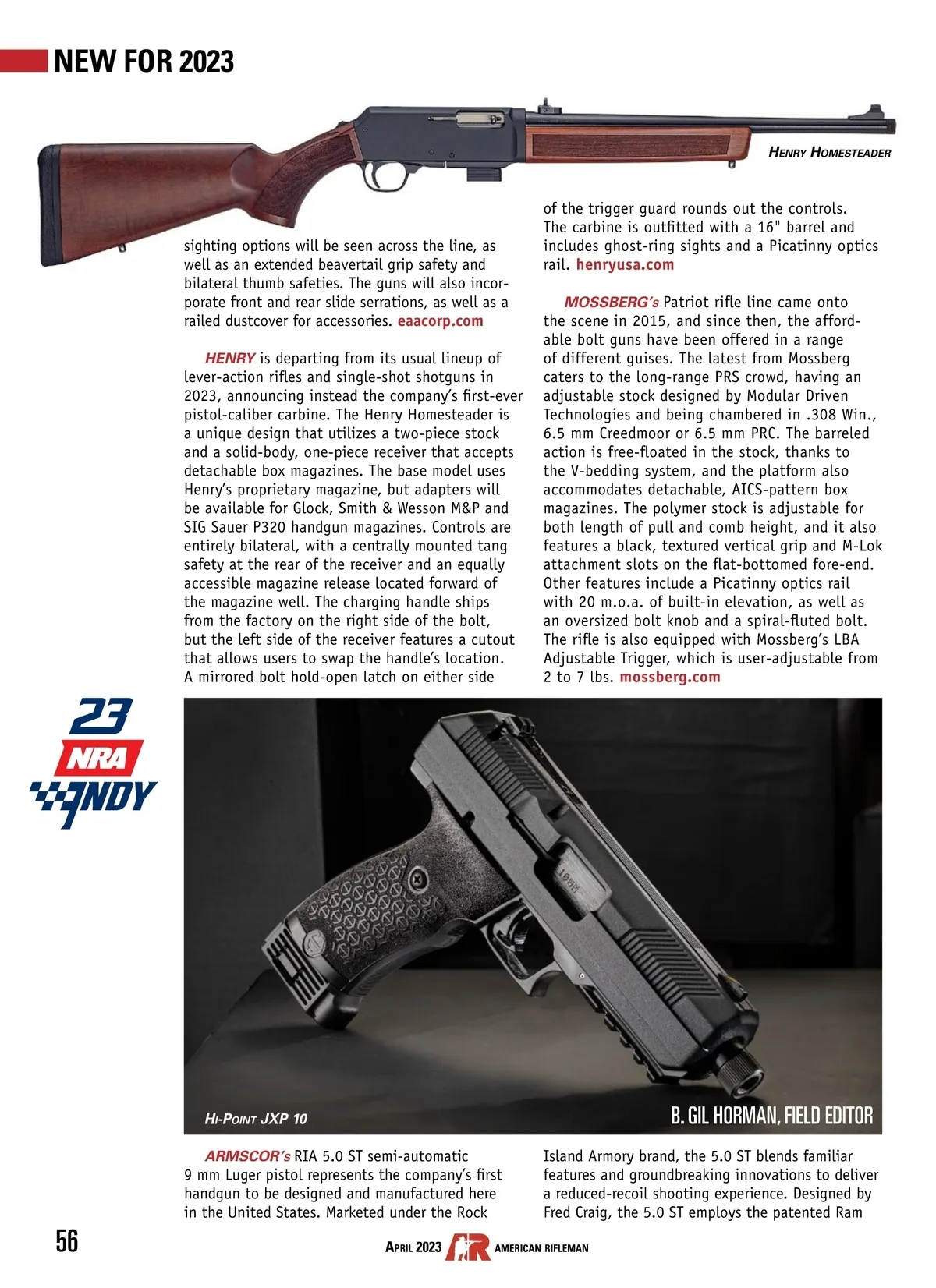 NEW FOR 2023

HENRY HOMESTEADER

sighting options will be seen across the line, as well as an extended beavertail grip safety and bilateral thumb safeties. The guns will also incorporate front and rear slide serrations, as well as a railed dustcover for accessories. eaacorp.com

HENRY is departing from its usual lineup of lever-action rifles and single-shot shotguns in 2023, announcing instead the company's first-ever pistol-caliber carbine. The Henry Homesteader is a unique design that utilizes a two-piece stock and a solid-body, one-piece receiver that accepts detachable box magazines. The base model uses Henry's proprietary magazine, but adapters will be available for Glock, Smith & Wesson M&P and SIG Sauer P320 handgun magazines. Controls are entirely bilateral, with a centrally mounted tang safety at the rear of the receiver and an equally accessible magazine release located forward of the magazine well. The charging handle ships from the factory on the right side of the bolt, but the left side of the receiver features a cutout that allows users to swap the handle's location. A mirrored bolt hold-open latch on either side of the trigger guard rounds out the controls. The carbine is outfitted with a 16" barrel and includes ghost-ring sights and a Picatinny optics rail. henryusa.com

MOSSBERG's Patriot rifle line came onto the scene in 2015, and since then, the affordable bolt guns have been offered in a range of different guises. The latest from Mossberg caters to the long-range PRS crowd, having an adjustable stock designed by Modular Driven Technologies and being chambered in .308 Win., 6.5 mm Creedmoor or 6.5 mm PRC. The barreled action is free-floated in the stock, thanks to the V-bedding system, and the platform also accommodates detachable, AICS-pattern box magazines. The polymer stock is adjustable for both length of pull and comb height, and it also features a black, textured vertical grip and M-Lok attachment slots on the flat-bottomed fore-end. Other features include a Picatinny optics rail with 20 m.o.a. of built-in elevation, as well as an oversized bolt knob and a spiral-fluted bolt. The rifle is also equipped with Mossberg's LBA Adjustable Trigger, which is user-adjustable from 2 to 7 lbs. mossberg.com

23 NRA INDY

10MM

HI-POINT JXP 10

B. GIL HORMAN, FIELD EDITOR

ARMSCOR's RIA 5.0 ST semi-automatic 9 mm Luger pistol represents the company's first handgun to be designed and manufactured here in the United States. Marketed under the Rock Island Armory brand, the 5.0 ST blends familiar features and groundbreaking innovations to deliver a reduced-recoil shooting experience. Designed by Fred Craig, the 5.0 ST employs the patented Ram

56

APRIL 2023 AR AMERICAN RIFLEMAN